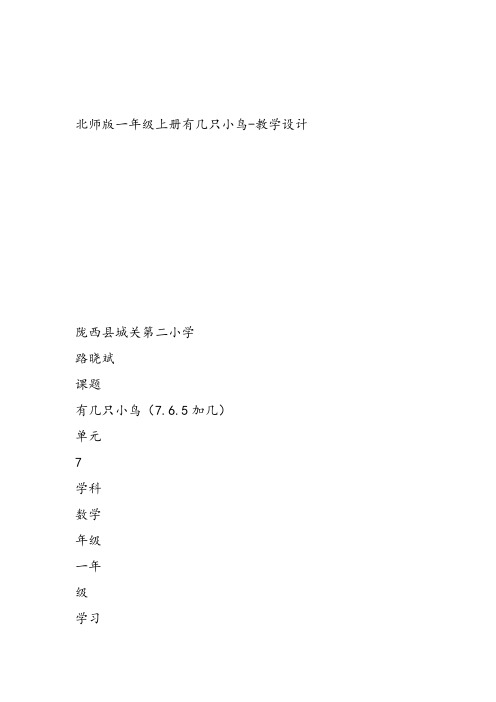 北师版一年级上册有几只小鸟-教学设计

陇西县城关第二小学

路晓斌

课题

有几只小鸟（7.6.5加几）

单元

7

学科

数学

年级

一年

级

学习